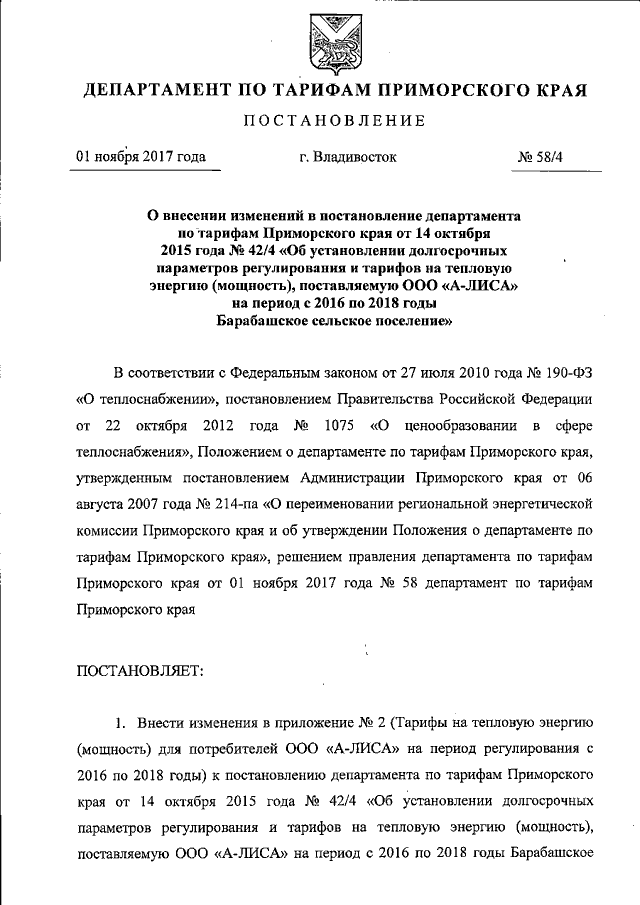 ДЕПАРТАМЕНТ ПО ТАРИФАМ ПРИМОРСКОГО КРАЯ

ПОСТАНОВЛЕНИЕ

01 ноября 2017 года г. Владивосток № 58/4

О внесении изменений в постановление департамента по тарифам Приморского края от 14 октября 2015 года № 42/4 «Об установлении долгосрочных параметров регулирования и тарифов на тепловую энергию (мощность), поставляемую ООО «А-ЛИСА» на период с 2016 по 2018 годы Барабашское сельское поселение»

В соответствии с Федеральным законом от 27 июля 2010 года № 190-ФЗ «О теплоснабжении», постановлением Правительства Российской Федерации от 22 октября 2012 года № 1075 «О ценообразовании в сфере теплоснабжения», Положением о департаменте по тарифам Приморского края, утвержденным постановлением Администрации Приморского края от 06 августа 2007 года № 214-па «О переименовании региональной энергетической комиссии Приморского края и об утверждении Положения о департаменте по тарифам Приморского края», решением правления департамента по тарифам Приморского края от 01 ноября 2017 года № 58 департамент по тарифам Приморского края

ПОСТАНОВЛЯЕТ:

1. Внести изменения в приложение № 2 (Тарифы на тепловую энергию (мощность) для потребителей ООО «А-ЛИСА» на период регулирования с 2016 по 2018 годы) к постановлению департамента по тарифам Приморского края от 14 октября 2015 года № 42/4 «Об установлении долгосрочных параметров регулирования и тарифов на тепловую энергию (мощность), поставляемую ООО «А-ЛИСА» на период с 2016 по 2018 годы Барабашское